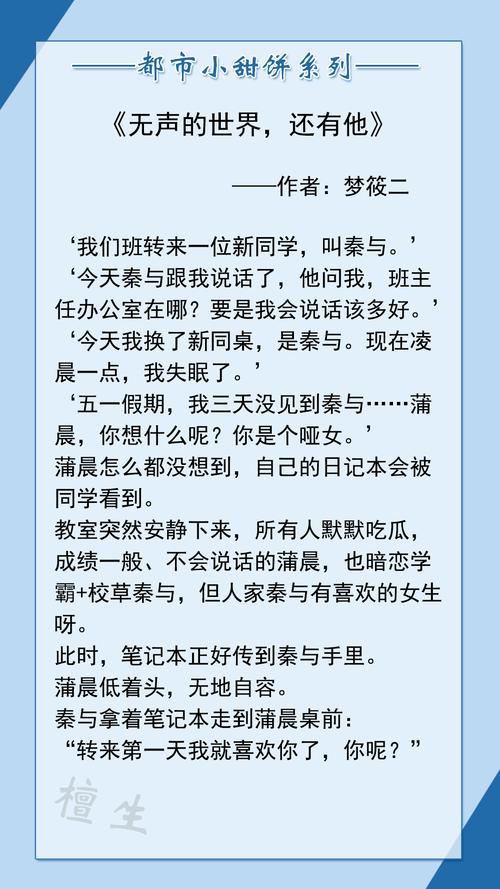 ——都市小甜饼系列——

《无声的世界，还有他》

——作者：梦筱二

‘我们班转来一位新同学，叫秦与。’
‘今天秦与跟我说话了，他问我，班主任办公室在哪？要是我会说话该多好。’
‘今天我换了新同桌，是秦与。现在凌晨一点，我失眠了。’
‘五一假期，我三天没见到秦与……蒲晨，你想什么呢？你是个哑女。’
蒲晨怎么都没想到，自己的日记本会被同学看到。
教室突然安静下来，所有人默默吃瓜，成绩一般、不会说话的蒲晨，也暗恋学霸+校草秦与，但人家秦与有喜欢的女生呀。
此时，笔记本正好传到秦与手里。
蒲晨低着头，无地自容。
秦与拿着笔记本走到蒲晨桌前：
“转来第一天我就喜欢你了，你呢？”

檀生